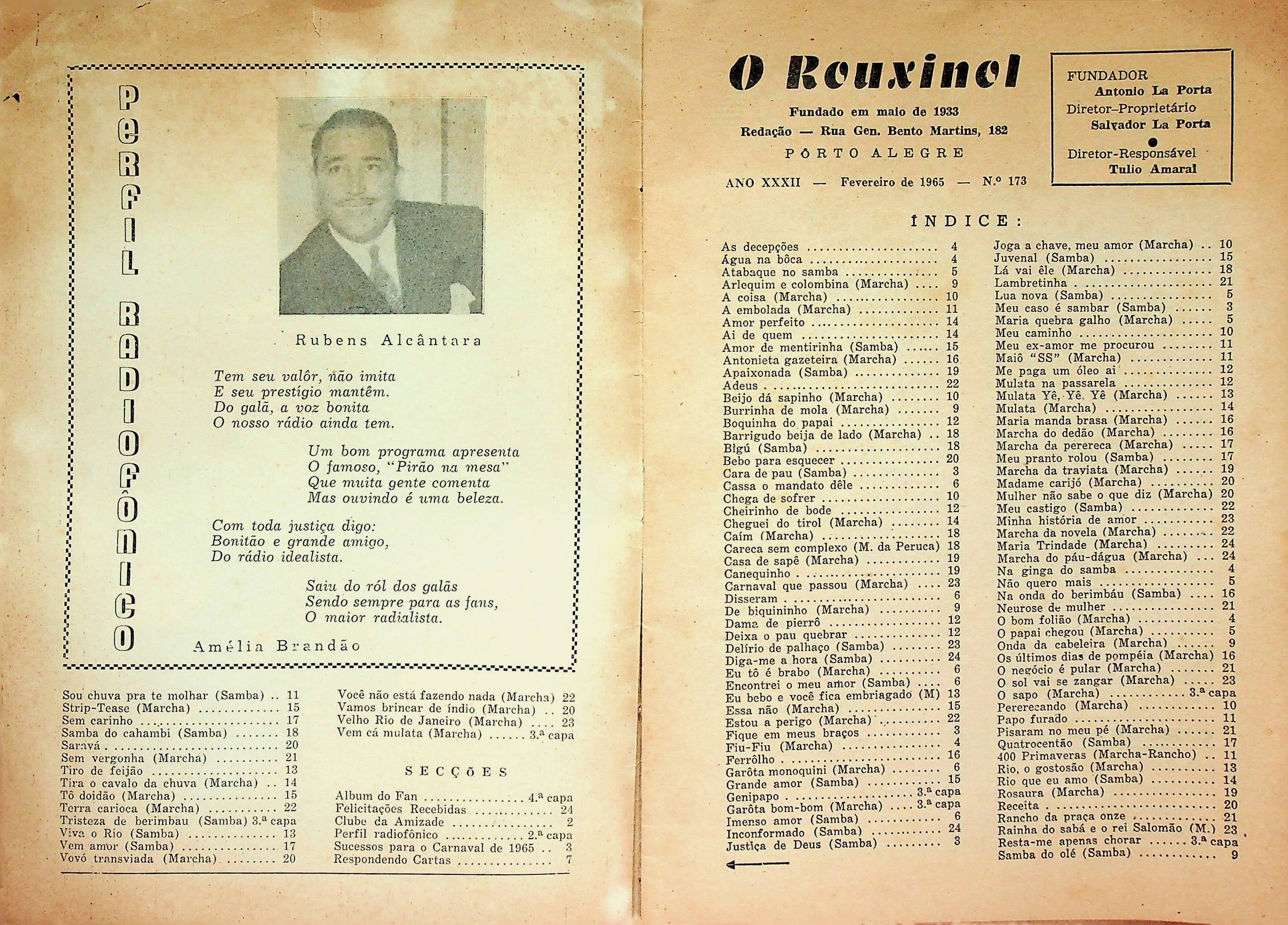 PERFIL RADIOFÔNICO

Rubens Alcântara

Tem seu valôr, não imita
E seu prestígio mantêm.
Do galã, a voz bonita
O nosso rádio ainda tem.

Um bom programa apresenta
O famoso, "Pirão na mesa"
Que muita gente comenta
Mas ouvindo é uma beleza.

Com toda justiça digo:
Bonitão e grande amigo,
Do rádio idealista.

Saiu do ról dos galãs
Sendo sempre para as fans,
O maior radialista.

Amélia Brandão

Sou chuva pra te molhar (Samba) 11
Strip-Tease (Marcha) 15
Sem carinho 17
Samba do cahambi (Samba) 18
Saravá 20
Sem vergonha (Marcha) 21
Tiro de feijão 13
Tira o cavalo da chuva (Marcha) 14
Tô doidão (Marcha) 15
Terra carioca (Marcha) 22
Tristeza de berimbau (Samba) 3.ª capa
Viva o Rio (Samba) 13
Vem amor (Samba) 17
Vovó transviada (Marcha) 20

Você não está fazendo nada (Marcha) 22
Vamos brincar de índio (Marcha) 20
Velho Rio de Janeiro (Marcha) 23
Vem cá mulata (Marcha) 3.ª capa

SECÇÕES

Album do Fan 4.ª capa
Felicitações Recebidas 24
Clube da Amizade 2
Perfil radiofônico 2.ª capa
Sucessos para o Carnaval de 1965 3
Respondendo Cartas 7

O Rouxinol

Fundado em maio de 1933
Redação — Rua Gen. Bento Martins, 182
PÔRTO ALEGRE

ANO XXXII — Fevereiro de 1965 — N.º 173

FUNDADOR
Antonio La Porta
Diretor-Proprietário
Salvador La Porta
•
Diretor-Responsável
Tulio Amaral

ÍNDICE:

As decepções 4
Água na bôca 4
Atabaque no samba 5
Arlequim e colombina (Marcha) 9
A coisa (Marcha) 10
A embolada (Marcha) 11
Amor perfeito 14
Ai de quem 14
Amor de mentirinha (Samba) 15
Antonieta gazeteira (Marcha) 16
Apaixonada (Samba) 19
Adeus 22
Beijo dá sapinho (Marcha) 10
Burrinha de mola (Marcha) 9
Boquinha do papai 12
Barrigudo beija de lado (Marcha) 18
Bigú (Samba) 18
Bebo para esquecer 20
Cara de pau (Samba) 3
Cassa o mandato dêle 6
Chega de sofrer 10
Cheirinho de bode 12
Cheguei do tirol (Marcha) 14
Caím (Marcha) 18
Careca sem complexo (M. da Peruca) 18
Casa de sapê (Marcha) 19
Canequinho 19
Carnaval que passou (Marcha) 23
Disseram 6
De biquininho (Marcha) 9
Dama de pierrô 12
Deixa o pau quebrar 12
Delírio de palhaço (Samba) 23
Diga-me a hora (Samba) 24
Eu tô é brabo (Marcha) 6
Encontrei o meu amor (Samba) 6
Eu bebo e você fica embriagado (M) 13
Essa não (Marcha) 15
Estou a perigo (Marcha) 22
Fique em meus braços 3
Fiu-Fiu (Marcha) 4
Ferrôlho 16
Garôta monoquini (Marcha) 6
Grande amor (Samba) 15
Genipapo 3.ª capa
Garôta bom-bom (Marcha) 3.ª capa
Imenso amor (Samba) 6
Inconformado (Samba) 24
Justiça de Deus (Samba) 3

Joga a chave, meu amor (Marcha) 10
Juvenal (Samba) 15
Lá vai êle (Marcha) 18
Lambretinha 21
Lua nova (Samba) 5
Meu caso é sambar (Samba) 3
Maria quebra galho (Marcha) 5
Meu caminho 10
Meu ex-amor me procurou 11
Maiô "SS" (Marcha) 11
Me paga um óleo ai 12
Mulata na passarela 12
Mulata Yê, Yê, Yê (Marcha) 13
Mulata (Marcha) 14
Maria manda brasa (Marcha) 16
Marcha do dedão (Marcha) 16
Marcha da perereca (Marcha) 17
Meu pranto rolou (Samba) 17
Marcha da traviata (Marcha) 19
Madame carijó (Marcha) 20
Mulher não sabe o que diz (Marcha) 20
Meu castigo (Samba) 22
Minha história de amor 23
Marcha da novela (Marcha) 22
Maria Trindade (Marcha) 24
Marcha do páu-dágua (Marcha) 24
Na ginga do samba 4
Não quero mais 5
Na onda do berimbáu (Samba) 16
Neurose de mulher 21
O bom folião (Marcha) 4
O papai chegou (Marcha) 5
Onda da cabeleira (Marcha) 9
Os últimos dias de pompéia (Marcha) 16
O negócio é pular (Marcha) 21
O sol vai se zangar (Marcha) 23
O sapo (Marcha) 3.ª capa
Pererecando (Marcha) 10
Papo furado 11
Pisaram no meu pé (Marcha) 21
Quatrocentão (Samba) 17
400 Primaveras (Marcha-Rancho) 11
Rio, o gostosão (Marcha) 13
Rio que eu amo (Samba) 14
Rosaura (Marcha) 19
Receita 20
Rancho da praça onze 21
Rainha do sabá e o rei Salomão (M.) 23
Resta-me apenas chorar 3.ª capa
Samba do olé (Samba) 9